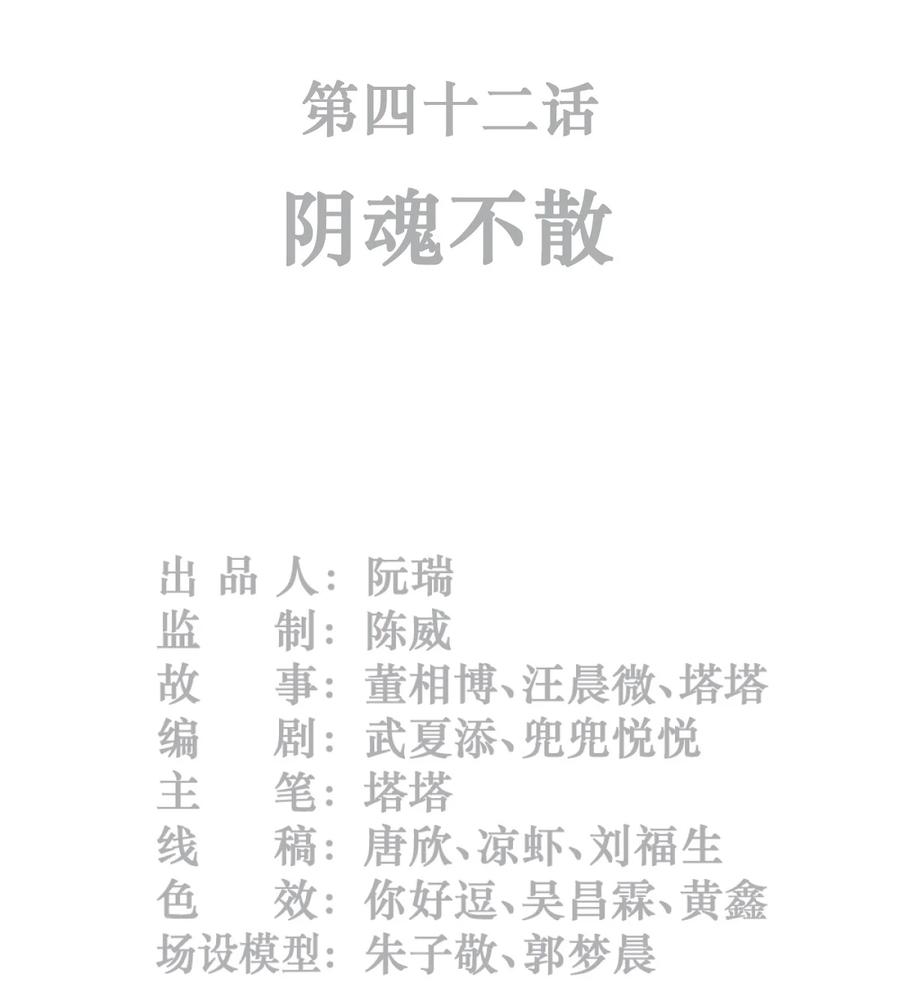 第四十二话
阴魂不散

出品人：阮瑞
监制：陈威
故事：董相博、汪晨微、塔塔
编剧：武夏添、兜兜悦悦
主笔：塔塔
线稿：唐欣、凉虾、刘福生
色效：你好逗、吴昌霖、黄鑫
场设模型：朱子敬、郭梦晨